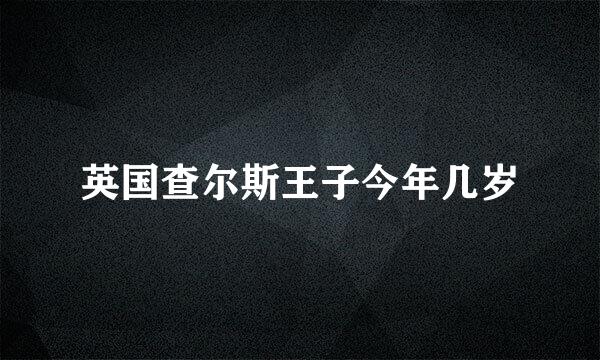 英国查尔斯王子今年几岁